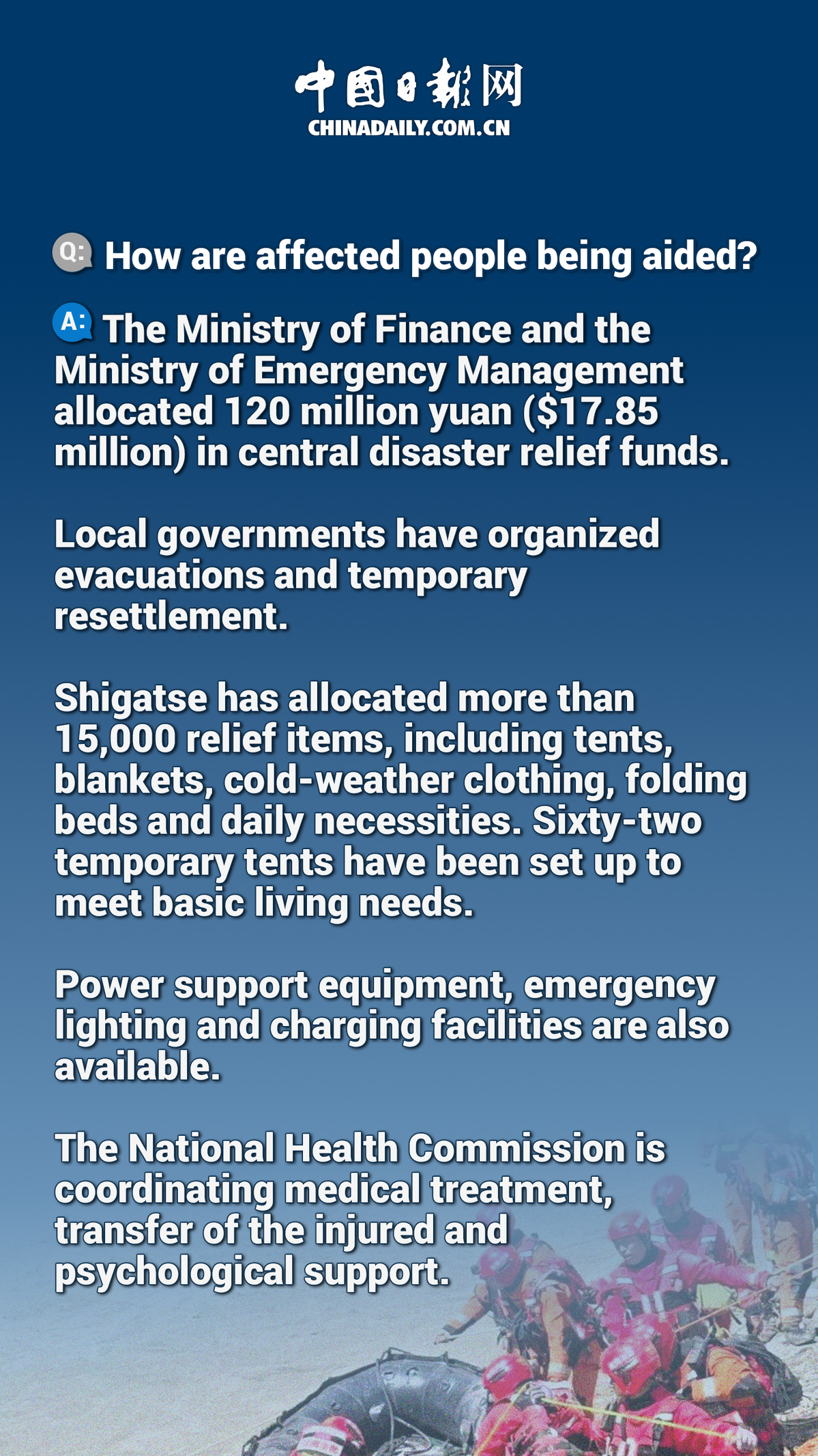 中国日报网
CHINADAILY.COM.CN

Q: How are affected people being aided?

A: The Ministry of Finance and the Ministry of Emergency Management allocated 120 million yuan ($17.85 million) in central disaster relief funds.

Local governments have organized evacuations and temporary resettlement.

Shigatse has allocated more than 15,000 relief items, including tents, blankets, cold-weather clothing, folding beds and daily necessities. Sixty-two temporary tents have been set up to meet basic living needs.

Power support equipment, emergency lighting and charging facilities are also available.

The National Health Commission is coordinating medical treatment, transfer of the injured and psychological support.